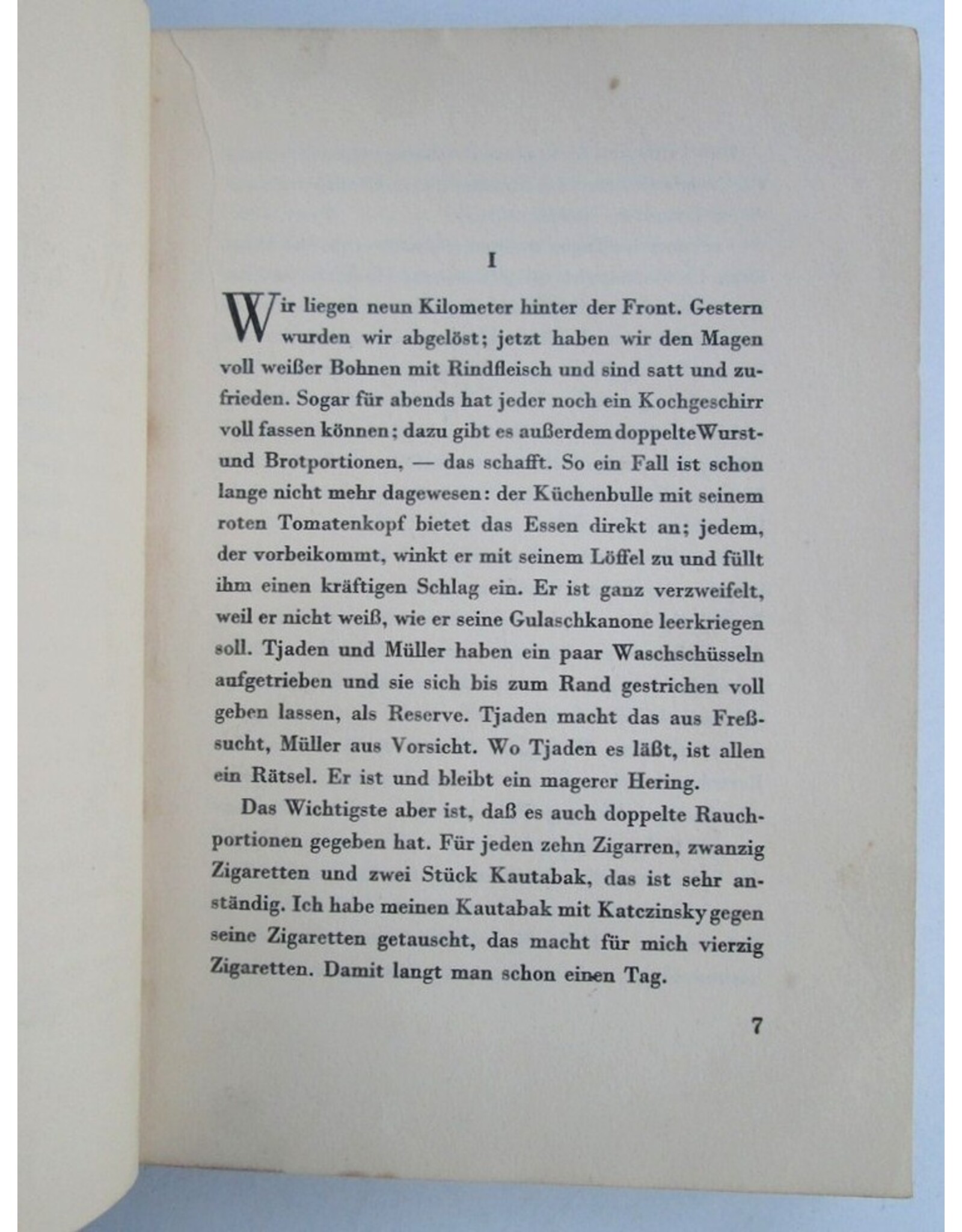 I

Wir liegen neun Kilometer hinter der Front. Gestern wurden wir abgelöst; jetzt haben wir den Magen voll weißer Bohnen mit Rindfleisch und sind satt und zufrieden. Sogar für abends hat jeder noch ein Kochgeschirr voll fassen können; dazu gibt es außerdem doppelte Wurst- und Brotportionen, — das schafft. So ein Fall ist schon lange nicht mehr dagewesen: der Küchenbulle mit seinem roten Tomatenkopf bietet das Essen direkt an; jedem, der vorbeikommt, winkt er mit seinem Löffel zu und füllt ihm einen kräftigen Schlag ein. Er ist ganz verzweifelt, weil er nicht weiß, wie er seine Gulaschkanone leerkriegen soll. Tjaden und Müller haben ein paar Waschschüsseln aufgetrieben und sie sich bis zum Rand gestrichen voll geben lassen, als Reserve. Tjaden macht das aus Freßsucht, Müller aus Vorsicht. Wo Tjaden es läßt, ist allen ein Rätsel. Er ist und bleibt ein magerer Hering.

Das Wichtigste aber ist, daß es auch doppelte Rauchportionen gegeben hat. Für jeden zehn Zigarren, zwanzig Zigaretten und zwei Stück Kautabak, das ist sehr anständig. Ich habe meinen Kautabak mit Katczinsky gegen seine Zigaretten getauscht, das macht für mich vierzig Zigaretten. Damit langt man schon einen Tag.

7